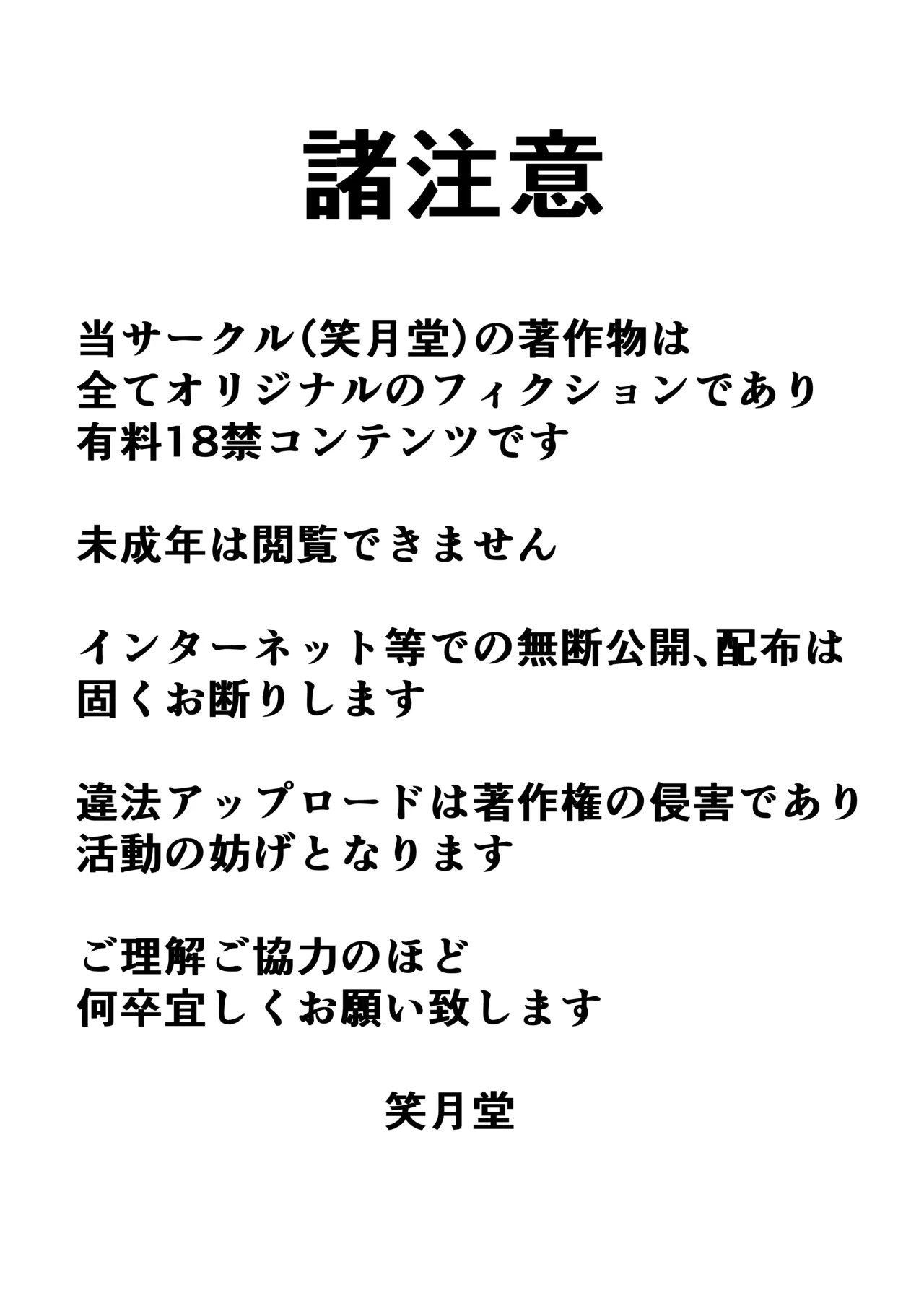 諸注意

当サークル(笑月堂)の著作物は
全てオリジナルのフィクションであり
有料18禁コンテンツです

未成年は閲覧できません

インターネット等での無断公開、配布は
固くお断りします

違法アップロードは著作権の侵害であり
活動の妨げとなります

ご理解ご協力のほど
何卒宜しくお願い致します

笑月堂